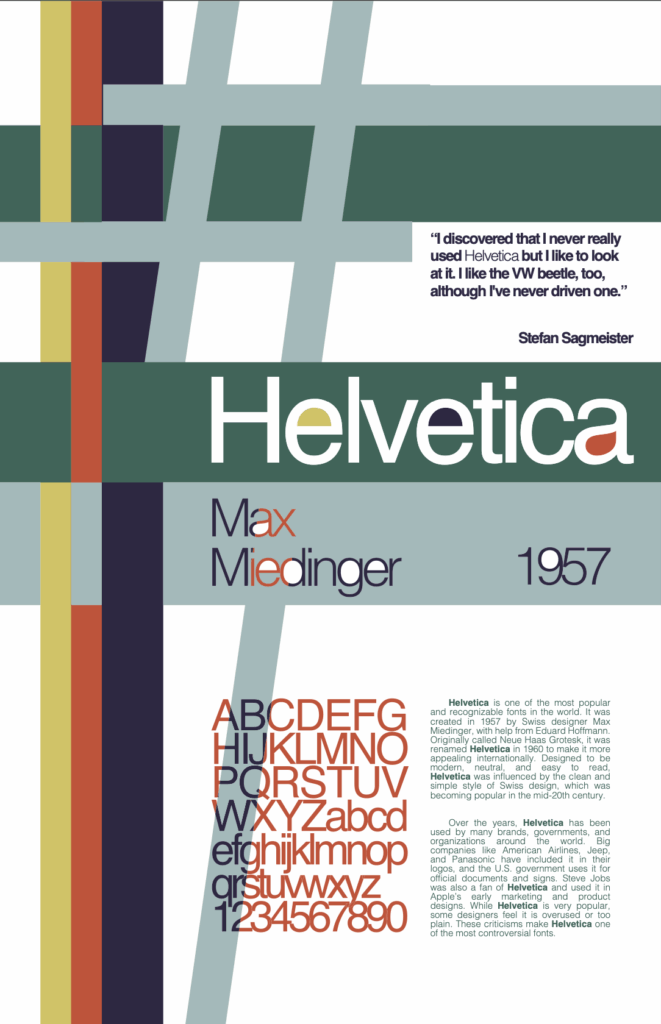 "I discovered that I never really used Helvetica but I like to look at it. I like the VW beetle, too, although I've never driven one."

Stefan Sagmeister

Helvetica

Max
Miedinger

1957

ABCDEFG
HIJKLMNO
PQRSTUV
WXYZabcd
efghijklmnop
qrstuvwxyz
1234567890

Helvetica is one of the most popular and recognizable fonts in the world. It was created in 1957 by Swiss designer Max Miedinger, with help from Eduard Hoffmann. Originally called Neue Haas Grotesk, it was renamed Helvetica in 1960 to make it more appealing internationally. Designed to be modern, neutral, and easy to read, Helvetica was influenced by the clean and simple style of Swiss design, which was becoming popular in the mid-20th century.

Over the years, Helvetica has been used by many brands, governments, and organizations around the world. Big companies like American Airlines, Jeep, and Panasonic have included it in their logos, and the U.S. government uses it for official documents and signs. Steve Jobs was also a fan of Helvetica and used it in Apple's early marketing and product designs. While Helvetica is very popular, some designers feel it is overused or too plain. These criticisms make Helvetica one of the most controversial fonts.